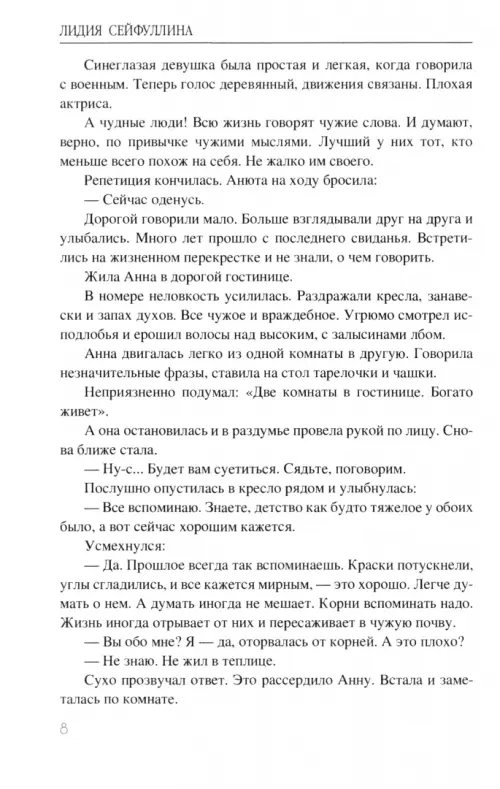 ЛИДИЯ СЕЙФУЛЛИНА

Синеглазая девушка была простая и легкая, когда говорила с военным. Теперь голос деревянный, движения связаны. Плохая актриса.

А чудные люди! Всю жизнь говорят чужие слова. И думают, верно, по привычке чужими мыслями. Лучший у них тот, кто меньше всего похож на себя. Не жалко им своего.

Репетиция кончилась. Анюта на ходу бросила:

— Сейчас оденусь.

Дорогой говорили мало. Больше взглядывали друг на друга и улыбались. Много лет прошло с последнего свиданья. Встретились на жизненном перекрестке и не знали, о чем говорить.

Жила Анна в дорогой гостинице.

В номере неловкость усилилась. Раздражали кресла, занавески и запах духов. Все чужое и враждебное. Угрюмо смотрел исподлобья и ерошил волосы над высоким, с залысинами лбом.

Анна двигалась легко из одной комнаты в другую. Говорила незначительные фразы, ставила на стол тарелочки и чашки.

Неприязненно подумал: «Две комнаты в гостинице. Богато живет».

А она остановилась и в раздумье провела рукой по лицу. Снова ближе стала.

— Ну-с... Будет вам суетиться. Сядьте, поговорим.

Послушно опустилась в кресло рядом и улыбнулась:

— Все вспоминаю. Знаете, детство как будто тяжелое у обоих было, а вот сейчас хорошим кажется.

Усмехнулся:

— Да. Прошлое всегда так вспоминаешь. Краски потускнели, углы сгладились, и все кажется мирным, — это хорошо. Легче думать о нем. А думать иногда не мешает. Корни вспоминать надо. Жизнь иногда отрывает от них и пересаживает в чужую почву.

— Вы обо мне? Я — да, оторвалась от корней. А это плохо?

— Не знаю. Не жил в теплице.

Сухо прозвучал ответ. Это рассердило Анну. Встала и заметалась по комнате.

8